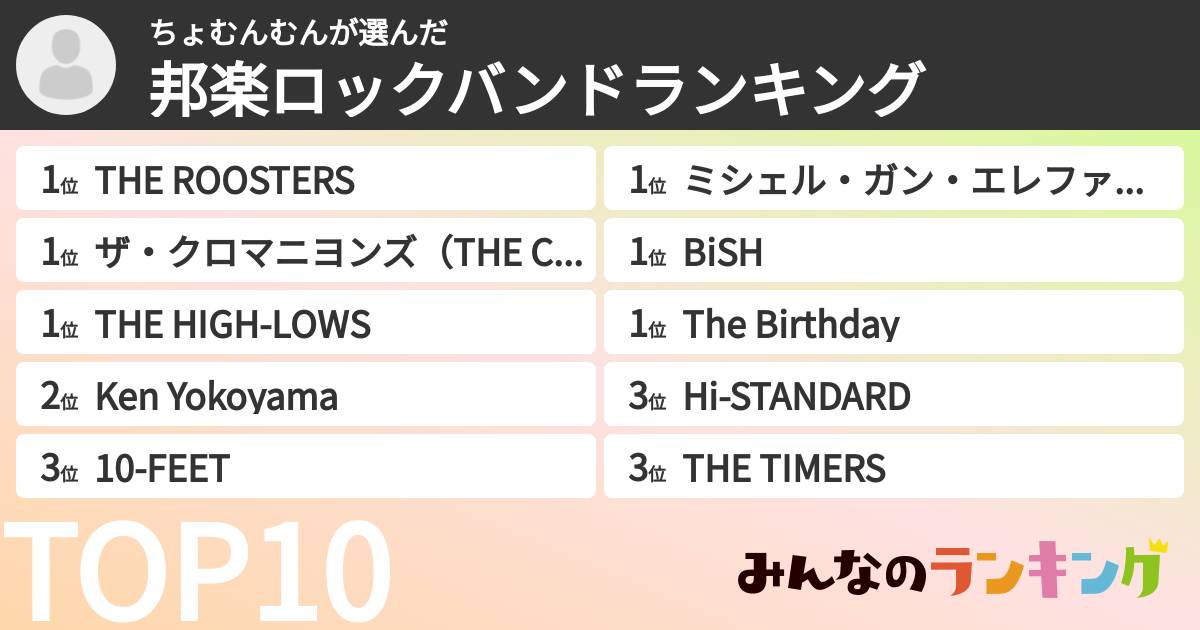 ちょむんむんが選んだ
邦楽ロックバンドランキング

1位 THE ROOSTERS

1位 ザ・クロマニヨンズ（THE C...

1位 THE HIGH-LOWS

2位 Ken Yokoyama

3位 10-FEET

1位 ミシェル・ガン・エレファ...

1位 BiSH

1位 The Birthday

3位 Hi-STANDARD

3位 THE TIMERS

TOP10

みんなのランキング